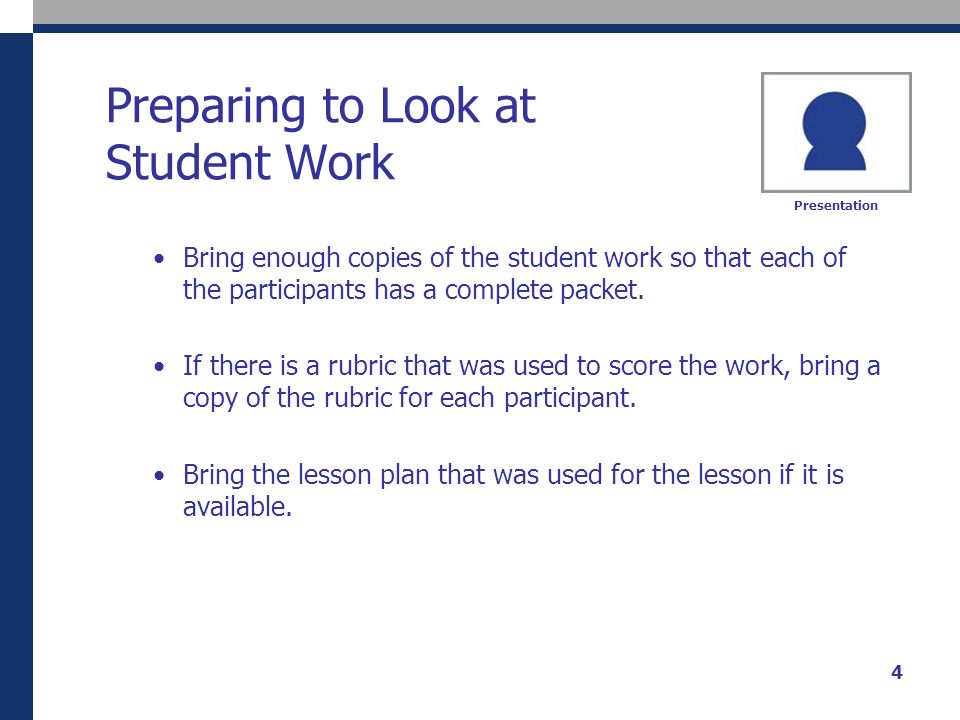 Preparing to Look at Student Work

Presentation

• Bring enough copies of the student work so that each of the participants has a complete packet.

• If there is a rubric that was used to score the work, bring a copy of the rubric for each participant.

• Bring the lesson plan that was used for the lesson if it is available.

4